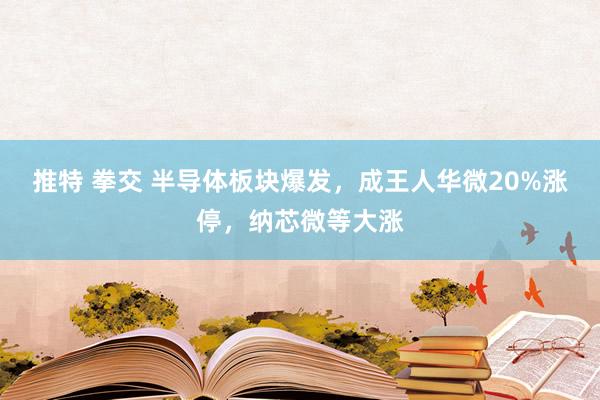 推特 拳交 半导体板块爆发，成王人华微20%涨停，纳芯微等大涨